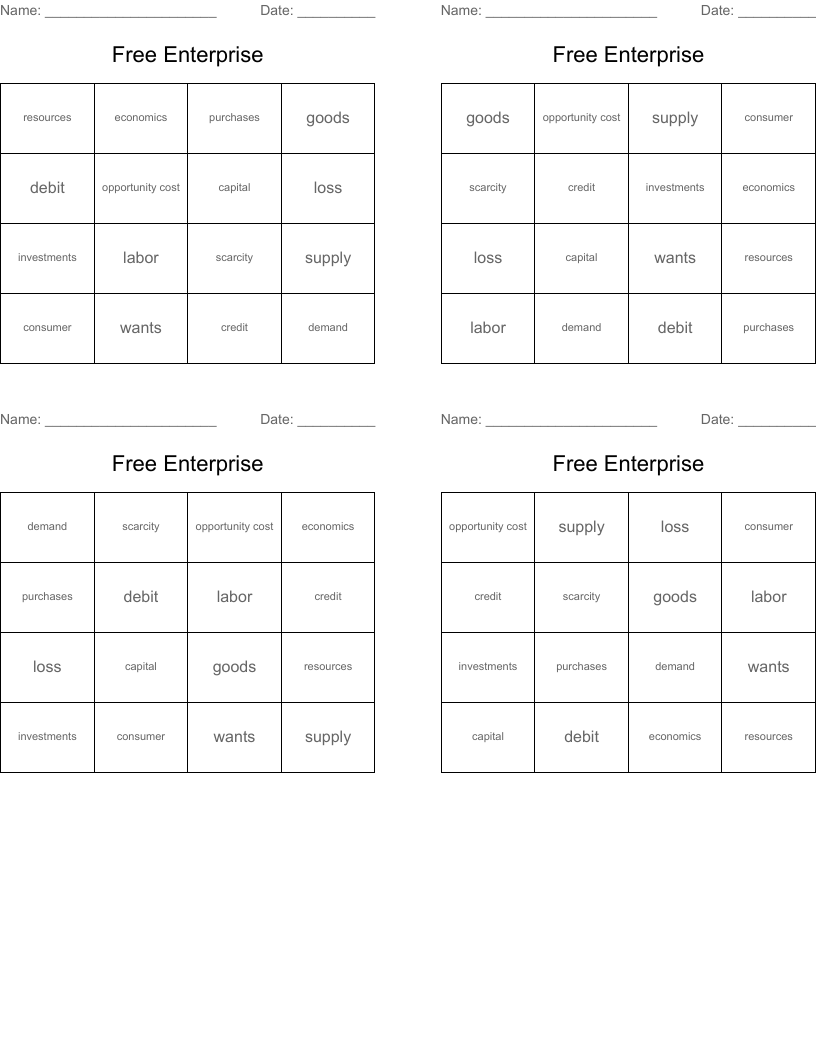 Name: ______________________ Date: __________

Free Enterprise

| resources | economics | purchases | goods |
|---|---|---|---|
| debit | opportunity cost | capital | loss |
| investments | labor | scarcity | supply |
| consumer | wants | credit | demand |

Name: ______________________ Date: __________

Free Enterprise

| goods | opportunity cost | supply | consumer |
|---|---|---|---|
| scarcity | credit | investments | economics |
| loss | capital | wants | resources |
| labor | demand | debit | purchases |

Name: ______________________ Date: __________

Free Enterprise

| demand | scarcity | opportunity cost | economics |
|---|---|---|---|
| purchases | debit | labor | credit |
| loss | capital | goods | resources |
| investments | consumer | wants | supply |

Name: ______________________ Date: __________

Free Enterprise

| opportunity cost | supply | loss | consumer |
|---|---|---|---|
| credit | scarcity | goods | labor |
| investments | purchases | demand | wants |
| capital | debit | economics | resources |